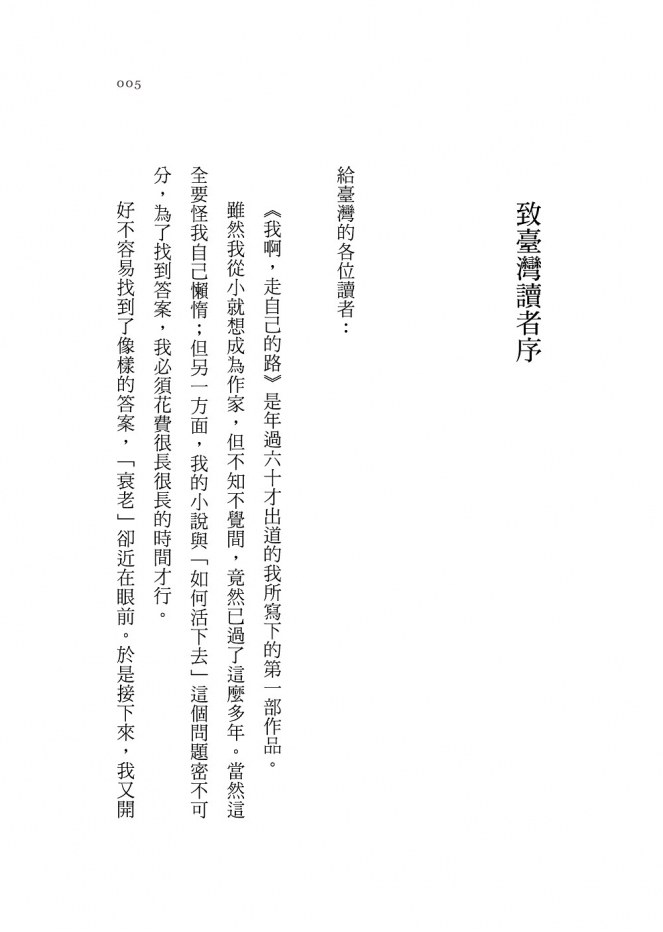 005

致臺灣讀者序

給臺灣的各位讀者：

《我啊，走自己的路》是年過六十才出道的我所寫下的第一部作品。

雖然我從小就想成為作家，但不知不覺間，竟然已過了這麼多年。當然這全要怪我自己懶惰；但另一方面，我的小說與「如何活下去」這個問題密不可分，為了找到答案，我必須花費很長很長的時間才行。

好不容易找到了像樣的答案，「衰老」卻近在眼前。於是接下來，我又開